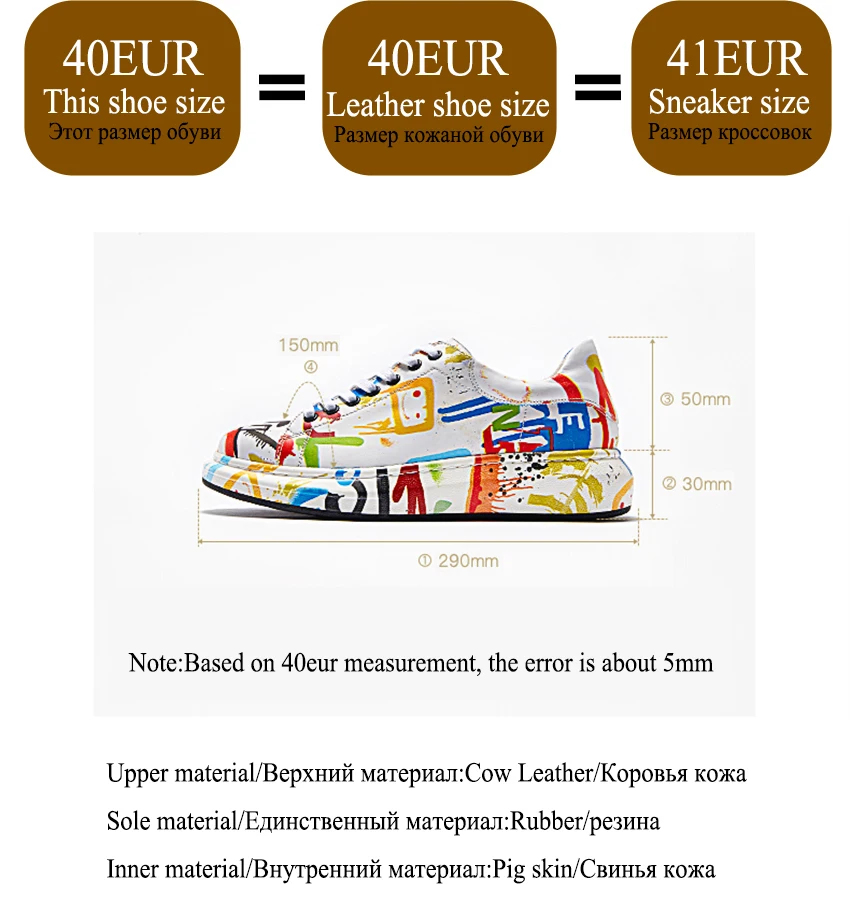 40EUR
This shoe size
Этот размер обуви

=

40EUR
Leather shoe size
Размер кожаной обуви

=

41EUR
Sneaker size
Размер кроссовок

150mm
④

③ 50mm

② 30mm

① 290mm

Note:Based on 40eur measurement, the error is about 5mm

Upper material/Верхний материал:Cow Leather/Коровья кожа

Sole material/Единственный материал:Rubber/резина

Inner material/Внутренний материал:Pig skin/Свинья кожа